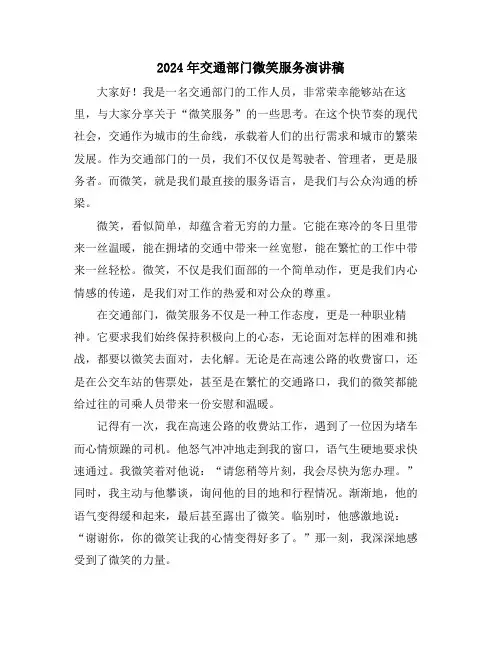 2024年交通部门微笑服务演讲稿

大家好！我是一名交通部门的工作人员，非常荣幸能够站在这里，与大家分享关于“微笑服务”的一些思考。在这个快节奏的现代社会，交通作为城市的生命线，承载着人们的出行需求和城市的繁荣发展。作为交通部门的一员，我们不仅仅是驾驶者、管理者，更是服务者。而微笑，就是我们最直接的服务语言，是我们与公众沟通的桥梁。

微笑，看似简单，却蕴含着无穷的力量。它能在寒冷的冬日里带来一丝温暖，能在拥堵的交通中带来一丝宽慰，能在繁忙的工作中带来一丝轻松。微笑，不仅是我们面部的一个简单动作，更是我们内心情感的传递，是我们对工作的热爱和对公众的尊重。

在交通部门，微笑服务不仅是一种工作态度，更是一种职业精神。它要求我们始终保持积极向上的心态，无论面对怎样的困难和挑战，都要以微笑去面对，去化解。无论是在高速公路的收费窗口，还是在公交车站的售票处，甚至是在繁忙的交通路口，我们的微笑都能给过往的司乘人员带来一份安慰和温暖。

记得有一次，我在高速公路的收费站工作，遇到了一位因为堵车而心情烦躁的司机。他怒气冲冲地走到我的窗口，语气生硬地要求快速通过。我微笑着对他说：“请您稍等片刻，我会尽快为您办理。”同时，我主动与他攀谈，询问他的目的地和行程情况。渐渐地，他的语气变得缓和起来，最后甚至露出了微笑。临别时，他感激地说：“谢谢你，你的微笑让我的心情变得好多了。”那一刻，我深深地感受到了微笑的力量。